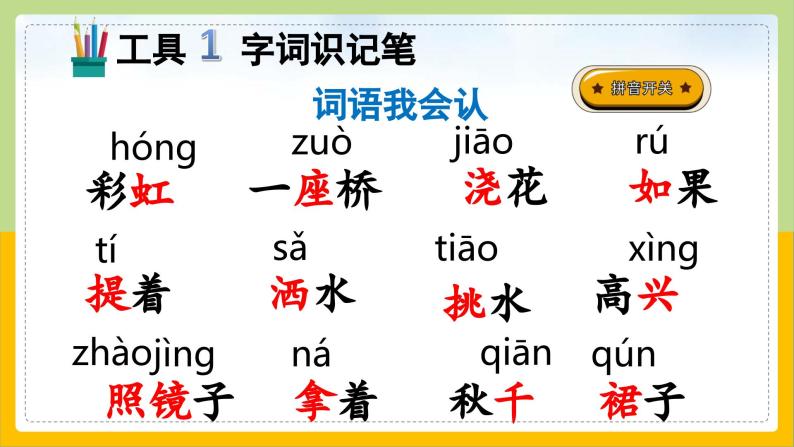 工具 1 字词识记笔

拼音开关

词语我会认

hóng 彩虹　zuò 一座桥　jiāo 浇花　rú 如果

tí 提着　sǎ 洒水　tiāo 挑水　xìng 高兴

zhàojìng 照镜子　ná 拿着　qiān 秋千　qún 裙子